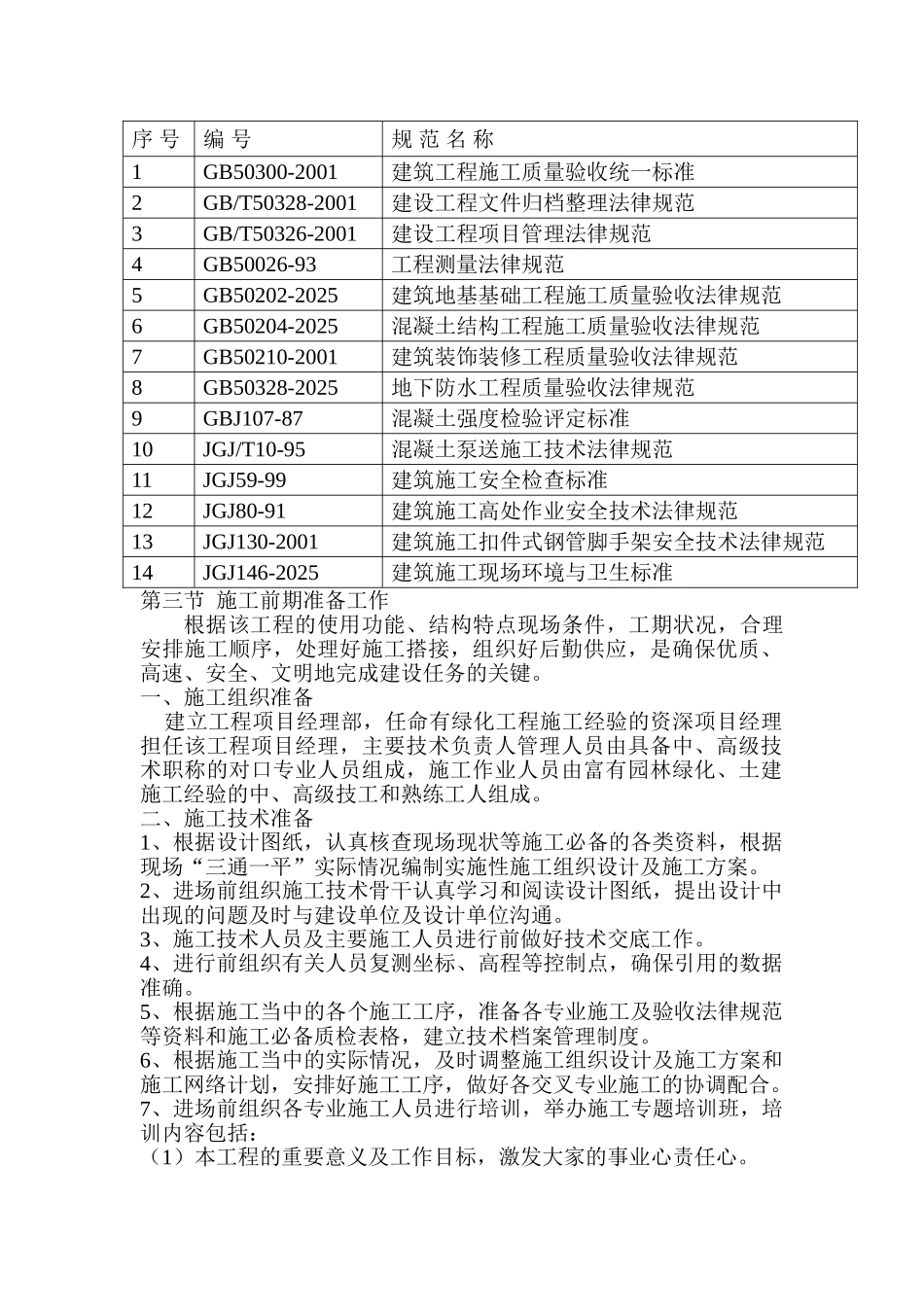 | 序 号 | 编 号 | 规 范 名 称 |
|---|---|---|
| 1 | GB50300-2001 | 建筑工程施工质量验收统一标准 |
| 2 | GB/T50328-2001 | 建设工程文件归档整理法律规范 |
| 3 | GB/T50326-2001 | 建设工程项目管理法律规范 |
| 4 | GB50026-93 | 工程测量法律规范 |
| 5 | GB50202-2025 | 建筑地基基础工程施工质量验收法律规范 |
| 6 | GB50204-2025 | 混凝土结构工程施工质量验收法律规范 |
| 7 | GB50210-2001 | 建筑装饰装修工程质量验收法律规范 |
| 8 | GB50328-2025 | 地下防水工程质量验收法律规范 |
| 9 | GBJ107-87 | 混凝土强度检验评定标准 |
| 10 | JGJ/T10-95 | 混凝土泵送施工技术法律规范 |
| 11 | JGJ59-99 | 建筑施工安全检查标准 |
| 12 | JGJ80-91 | 建筑施工高处作业安全技术法律规范 |
| 13 | JGJ130-2001 | 建筑施工扣件式钢管脚手架安全技术法律规范 |
| 14 | JGJ146-2025 | 建筑施工现场环境与卫生标准 |

第三节 施工前期准备工作

根据该工程的使用功能、结构特点现场条件，工期状况，合理安排施工顺序，处理好施工搭接，组织好后勤供应，是确保优质、高速、安全、文明地完成建设任务的关键。

一、施工组织准备

建立工程项目经理部，任命有绿化工程施工经验的资深项目经理担任该工程项目经理，主要技术负责人管理人员由具备中、高级技术职称的对口专业人员组成，施工作业人员由富有园林绿化、土建施工经验的中、高级技工和熟练工人组成。

二、施工技术准备

1、根据设计图纸，认真核查现场现状等施工必备的各类资料，根据现场“三通一平”实际情况编制实施性施工组织设计及施工方案。

2、进场前组织施工技术骨干认真学习和阅读设计图纸，提出设计中出现的问题及时与建设单位及设计单位沟通。

3、施工技术人员及主要施工人员进行前做好技术交底工作。

4、进行前组织有关人员复测坐标、高程等控制点，确保引用的数据准确。

5、根据施工当中的各个施工工序，准备各专业施工及验收法律规范等资料和施工必备质检表格，建立技术档案管理制度。

6、根据施工当中的实际情况，及时调整施工组织设计及施工方案和施工网络计划，安排好施工工序，做好各交叉专业施工的协调配合。

7、进场前组织各专业施工人员进行培训，举办施工专题培训班，培训内容包括：

（1）本工程的重要意义及工作目标，激发大家的事业心责任心。